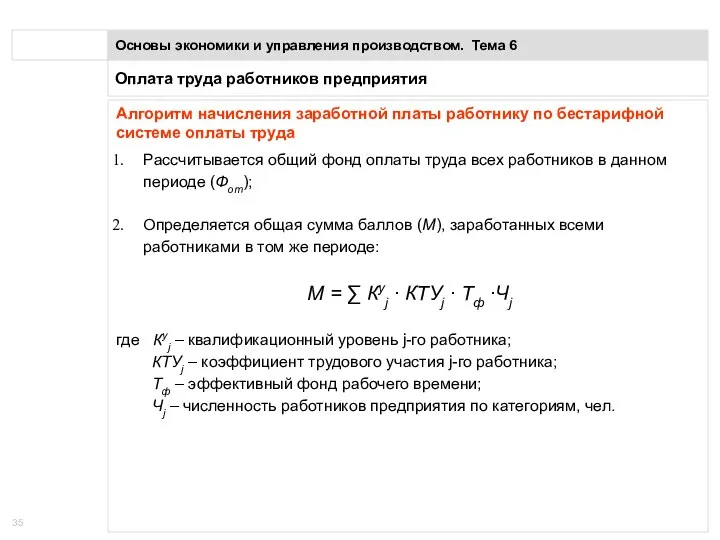 Основы экономики и управления производством. Тема 6

Оплата труда работников предприятия

Алгоритм начисления заработной платы работнику по бестарифной системе оплаты труда

1. Рассчитывается общий фонд оплаты труда всех работников в данном периоде ($Ф_{от}$);

2. Определяется общая сумма баллов ($М$), заработанных всеми работниками в том же периоде:

$М = \sum К^у_j \cdot КТУ_j \cdot Т_ф \cdot Ч_j$

где $К^у_j$ – квалификационный уровень j-го работника;
$КТУ_j$ – коэффициент трудового участия j-го работника;
$Т_ф$ – эффективный фонд рабочего времени;
$Ч_j$ – численность работников предприятия по категориям, чел.

35